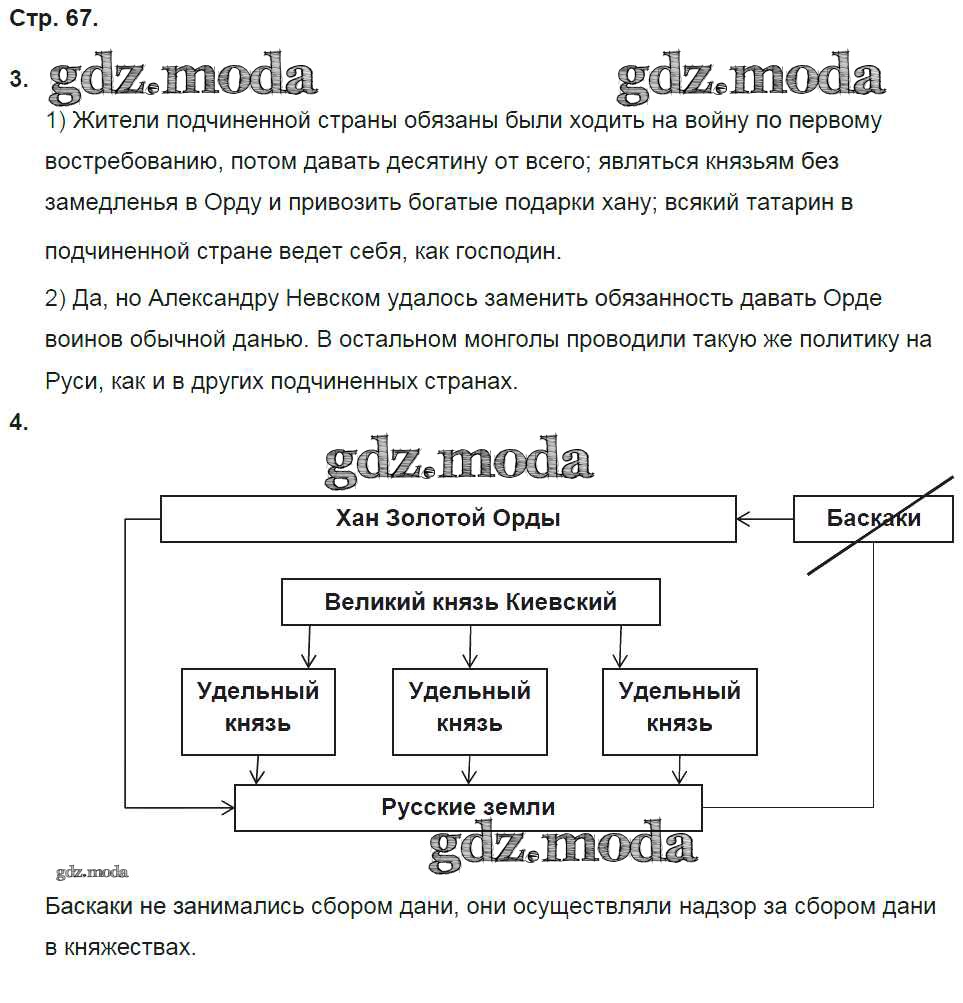 Стр. 67.

3. gdz.moda gdz.moda

1) Жители подчиненной страны обязаны были ходить на войну по первому востребованию, потом давать десятину от всего; являться князьям без замедленья в Орду и привозить богатые подарки хану; всякий татарин в подчиненной стране ведет себя, как господин.

2) Да, но Александру Невском удалось заменить обязанность давать Орде воинов обычной данью. В остальном монголы проводили такую же политику на Руси, как и в других подчиненных странах.

4.

gdz.moda

Хан Золотой Орды

Баскаки

Великий князь Киевский

Удельный князь

Удельный князь

Удельный князь

Русские земли

gdz.moda

gdz.moda

Баскаки не занимались сбором дани, они осуществляли надзор за сбором дани в княжествах.